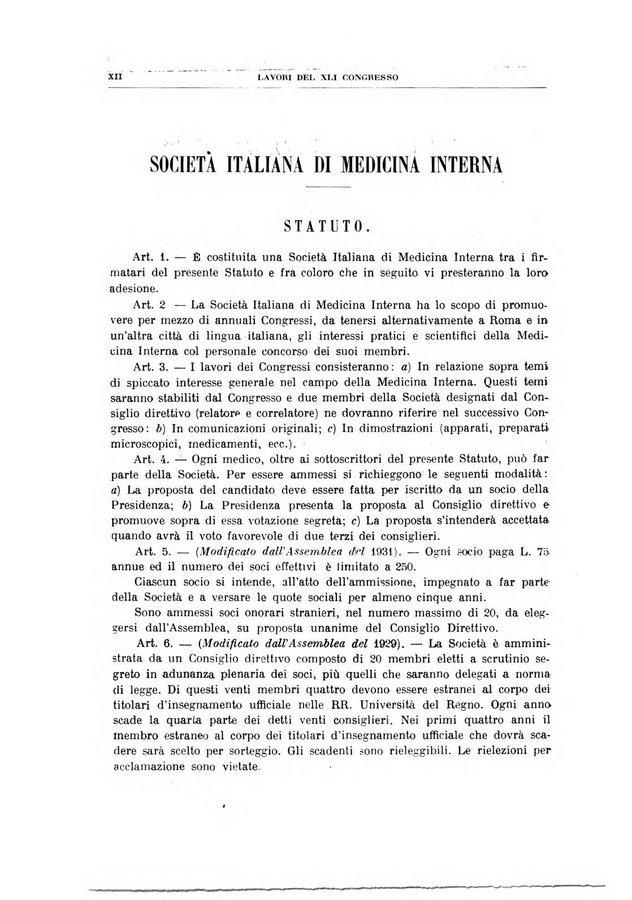 XII LAVORI DEL XLI CONGRESSO

SOCIETÀ ITALIANA DI MEDICINA INTERNA

STATUTO.

Art. 1. — È costituita una Società Italiana di Medicina Interna tra i firmatari del presente Statuto e fra coloro che in seguito vi presteranno la loro adesione.

Art. 2 — La Società Italiana di Medicina Interna ha lo scopo di promuovere per mezzo di annuali Congressi, da tenersi alternativamente a Roma e in un'altra città di lingua italiana, gli interessi pratici e scientifici della Medicina Interna col personale concorso dei suoi membri.

Art. 3. — I lavori dei Congressi consisteranno: a) In relazione sopra temi di spiccato interesse generale nel campo della Medicina Interna. Questi temi saranno stabiliti dal Congresso e due membri della Società designati dal Consiglio direttivo (relatore e correlatore) ne dovranno riferire nel successivo Congresso: b) In comunicazioni originali; c) In dimostrazioni (apparati, preparati microscopici, medicamenti, ecc.).

Art. 4. — Ogni medico, oltre ai sottoscrittori del presente Statuto, può far parte della Società. Per essere ammessi si richieggono le seguenti modalità: a) La proposta del candidato deve essere fatta per iscritto da un socio della Presidenza; b) La Presidenza presenta la proposta al Consiglio direttivo e promuove sopra di essa votazione segreta; c) La proposta s'intenderà accettata quando avrà il voto favorevole di due terzi dei consiglieri.

Art. 5. — (Modificato dall'Assemblea del 1931). — Ogni socio paga L. 75 annue ed il numero dei soci effettivi è limitato a 250.

Ciascun socio si intende, all'atto dell'ammissione, impegnato a far parte della Società e a versare le quote sociali per almeno cinque anni.

Sono ammessi soci onorari stranieri, nel numero massimo di 20, da eleggersi dall'Assemblea, su proposta unanime del Consiglio Direttivo.

Art. 6. — (Modificato dall'Assemblea del 1929). — La Società è amministrata da un Consiglio direttivo composto di 20 membri eletti a scrutinio segreto in adunanza plenaria dei soci, più quelli che saranno delegati a norma di legge. Di questi venti membri quattro devono essere estranei al corpo dei titolari d'insegnamento ufficiale nelle RR. Università del Regno. Ogni anno scade la quarta parte dei detti venti consiglieri. Nei primi quattro anni il membro estraneo al corpo dei titolari d'insegnamento ufficiale che dovrà scadere sarà scelto per sorteggio. Gli scadenti sono rieleggibili. Le rielezioni per acclamazione sono vietate.